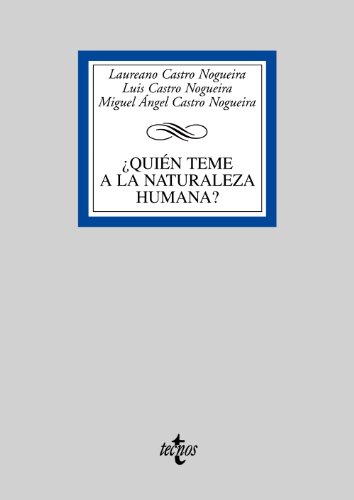 Laureano Castro Nogueira
Luis Castro Nogueira
Miguel Ángel Castro Nogueira

¿QUIÉN TEME A LA NATURALEZA HUMANA?

tecnos